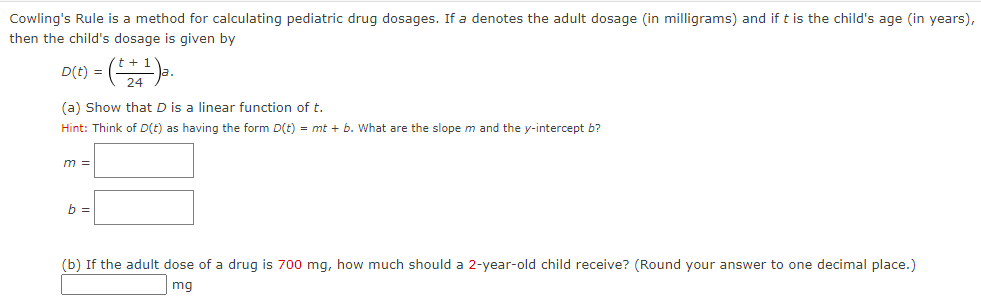 Cowling's Rule is a method for calculating pediatric drug dosages. If $a$ denotes the adult dosage (in milligrams) and if $t$ is the child's age (in years), then the child's dosage is given by

$D(t) = \left(\frac{t+1}{24}\right)a.$

(a) Show that $D$ is a linear function of $t$.

Hint: Think of $D(t)$ as having the form $D(t) = mt + b$. What are the slope $m$ and the $y$-intercept $b$?

$m =$

$b =$

(b) If the adult dose of a drug is 700 mg, how much should a 2-year-old child receive? (Round your answer to one decimal place.)

mg